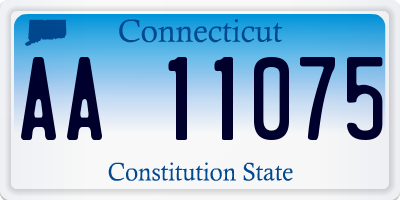 Connecticut

AA 11075

Constitution State